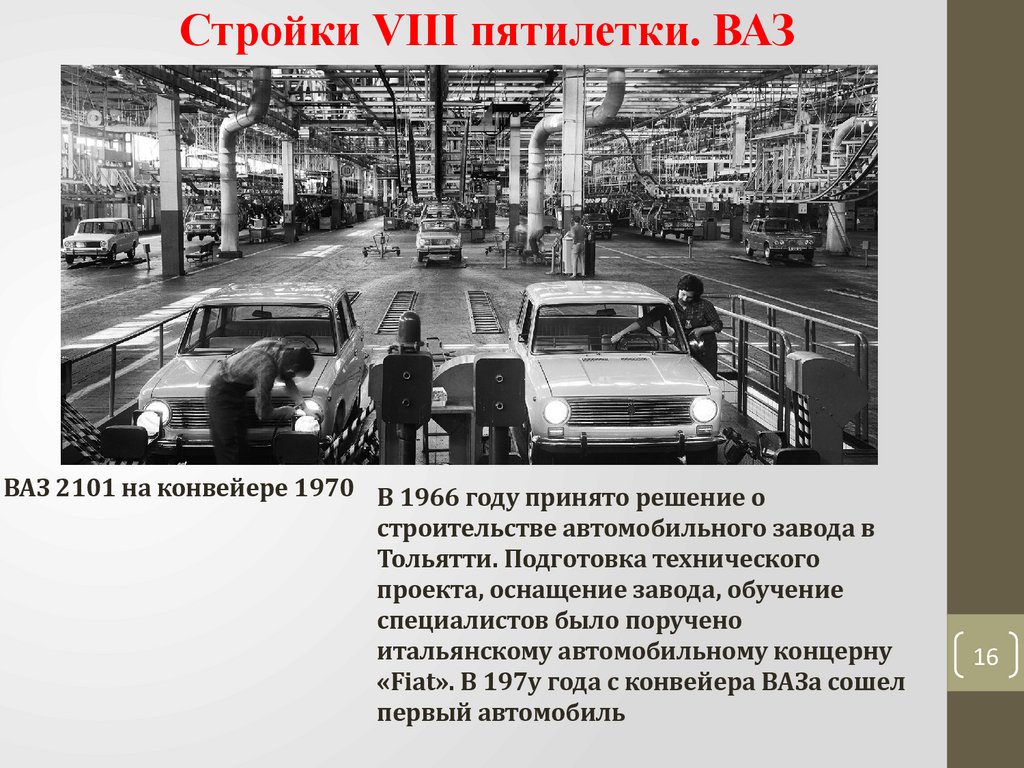 Стройки VIII пятилетки. ВАЗ

ВАЗ 2101 на конвейере 1970

В 1966 году принято решение о строительстве автомобильного завода в Тольятти. Подготовка технического проекта, оснащение завода, обучение специалистов было поручено итальянскому автомобильному концерну «Fiat». В 197у года с конвейера ВАЗа сошел первый автомобиль

16